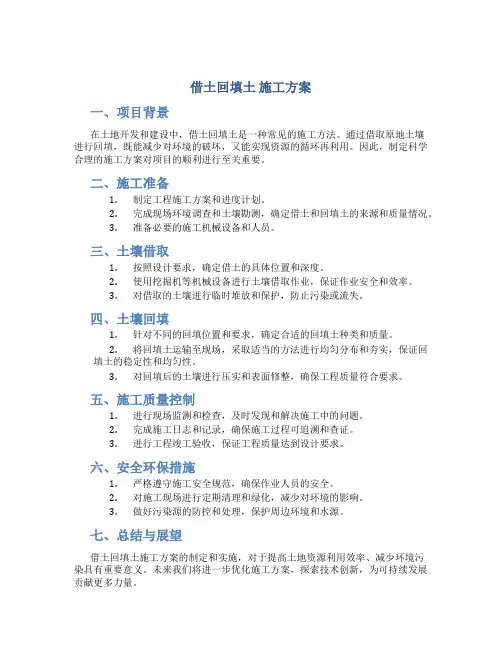 借土回填土 施工方案

一、项目背景

在土地开发和建设中，借土回填土是一种常见的施工方法。通过借取原地土壤进行回填，既能减少对环境的破坏，又能实现资源的循环再利用。因此，制定科学合理的施工方案对项目的顺利进行至关重要。

二、施工准备

1. 制定工程施工方案和进度计划。
2. 完成现场环境调查和土壤勘测，确定借土和回填土的来源和质量情况。
3. 准备必要的施工机械设备和人员。

三、土壤借取

1. 按照设计要求，确定借土的具体位置和深度。
2. 使用挖掘机等机械设备进行土壤借取作业，保证作业安全和效率。
3. 对借取的土壤进行临时堆放和保护，防止污染或流失。

四、土壤回填

1. 针对不同的回填位置和要求，确定合适的回填土种类和质量。
2. 将回填土运输至现场，采取适当的方法进行均匀分布和夯实，保证回填土的稳定性和均匀性。
3. 对回填后的土壤进行压实和表面修整，确保工程质量符合要求。

五、施工质量控制

1. 进行现场监测和检查，及时发现和解决施工中的问题。
2. 完成施工日志和记录，确保施工过程可追溯和查证。
3. 进行工程竣工验收，保证工程质量达到设计要求。

六、安全环保措施

1. 严格遵守施工安全规范，确保作业人员的安全。
2. 对施工现场进行定期清理和绿化，减少对环境的影响。
3. 做好污染源的防控和处理，保护周边环境和水源。

七、总结与展望

借土回填土施工方案的制定和实施，对于提高土地资源利用效率、减少环境污染具有重要意义。未来我们将进一步优化施工方案，探索技术创新，为可持续发展贡献更多力量。